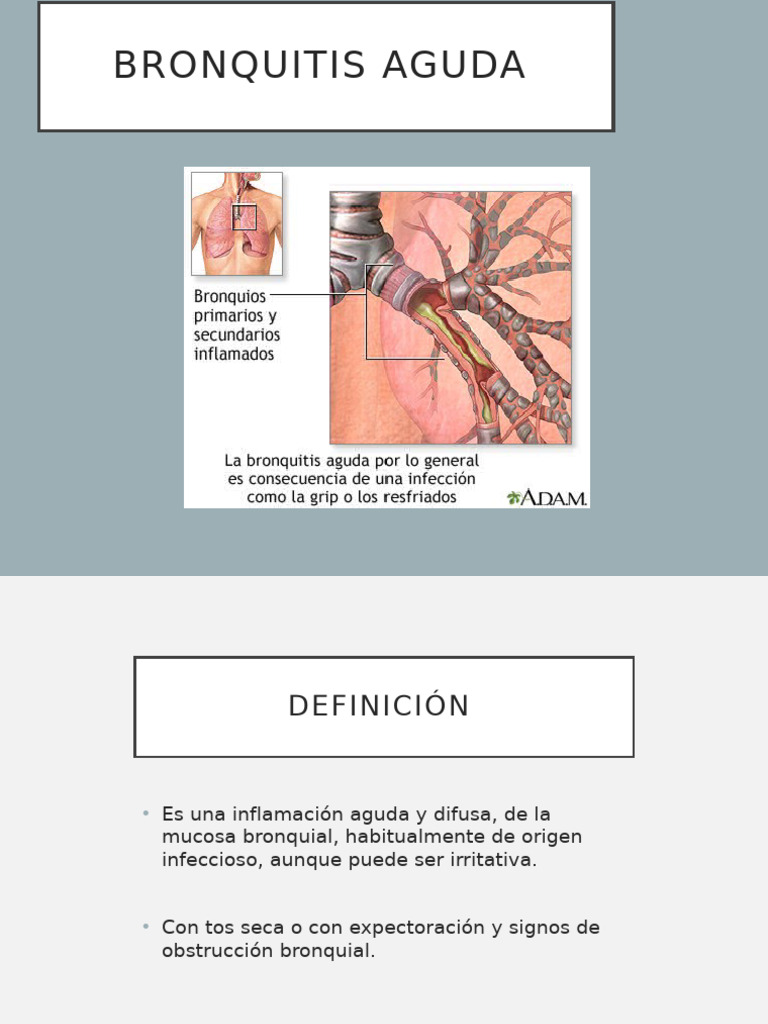 BRONQUITIS AGUDA

Bronquios primarios y secundarios inflamados

La bronquitis aguda por lo general es consecuencia de una infección como la grip o los resfriados

A.D.A.M.

DEFINICIÓN

• Es una inflamación aguda y difusa, de la mucosa bronquial, habitualmente de origen infeccioso, aunque puede ser irritativa.

• Con tos seca o con expectoración y signos de obstrucción bronquial.